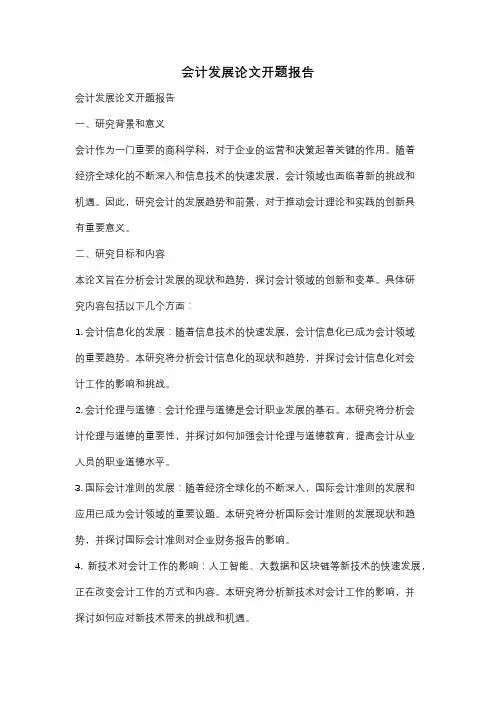 会计发展论文开题报告

会计发展论文开题报告

一、研究背景和意义

会计作为一门重要的商科学科，对于企业的运营和决策起着关键的作用。随着经济全球化的不断深入和信息技术的快速发展，会计领域也面临着新的挑战和机遇。因此，研究会计的发展趋势和前景，对于推动会计理论和实践的创新具有重要意义。

二、研究目标和内容

本论文旨在分析会计发展的现状和趋势，探讨会计领域的创新和变革。具体研究内容包括以下几个方面：

1. 会计信息化的发展：随着信息技术的快速发展，会计信息化已成为会计领域的重要趋势。本研究将分析会计信息化的现状和趋势，并探讨会计信息化对会计工作的影响和挑战。

2. 会计伦理与道德：会计伦理与道德是会计职业发展的基石。本研究将分析会计伦理与道德的重要性，并探讨如何加强会计伦理与道德教育，提高会计从业人员的职业道德水平。

3. 国际会计准则的发展：随着经济全球化的不断深入，国际会计准则的发展和应用已成为会计领域的重要议题。本研究将分析国际会计准则的发展现状和趋势，并探讨国际会计准则对企业财务报告的影响。

4. 新技术对会计工作的影响：人工智能、大数据和区块链等新技术的快速发展，正在改变会计工作的方式和内容。本研究将分析新技术对会计工作的影响，并探讨如何应对新技术带来的挑战和机遇。